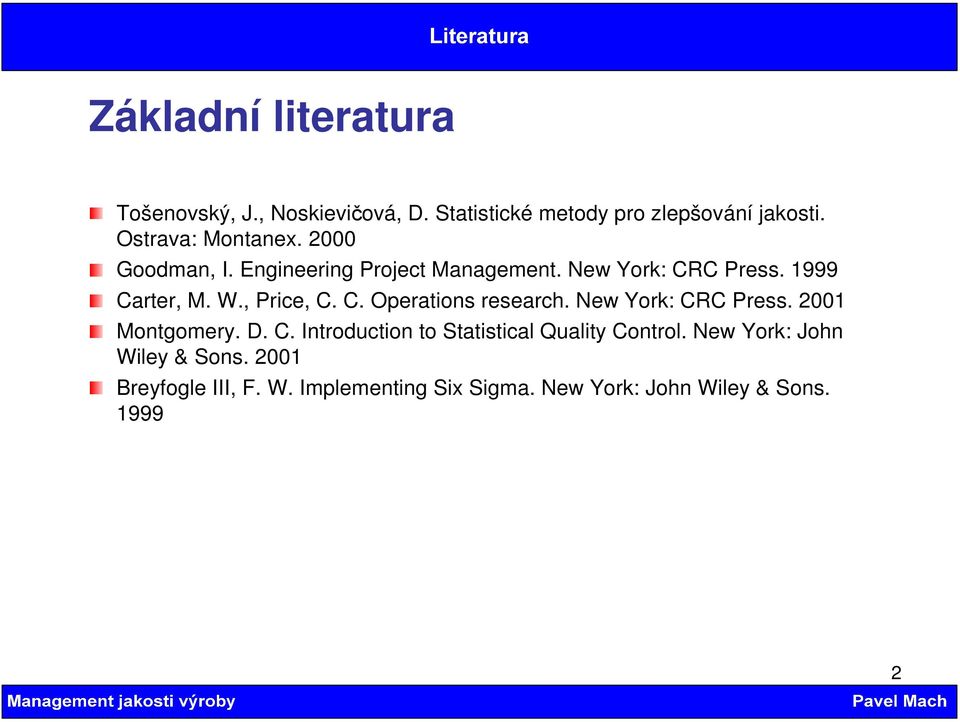 Literatura

Základní literatura

Tošenovský, J., Noskievičová, D. Statistické metody pro zlepšování jakosti. Ostrava: Montanex. 2000

Goodman, I. Engineering Project Management. New York: CRC Press. 1999

Carter, M. W., Price, C. C. Operations research. New York: CRC Press. 2001

Montgomery. D. C. Introduction to Statistical Quality Control. New York: John Wiley & Sons. 2001

Breyfogle III, F. W. Implementing Six Sigma. New York: John Wiley & Sons. 1999

2

Management jakosti výroby

Pavel Mach